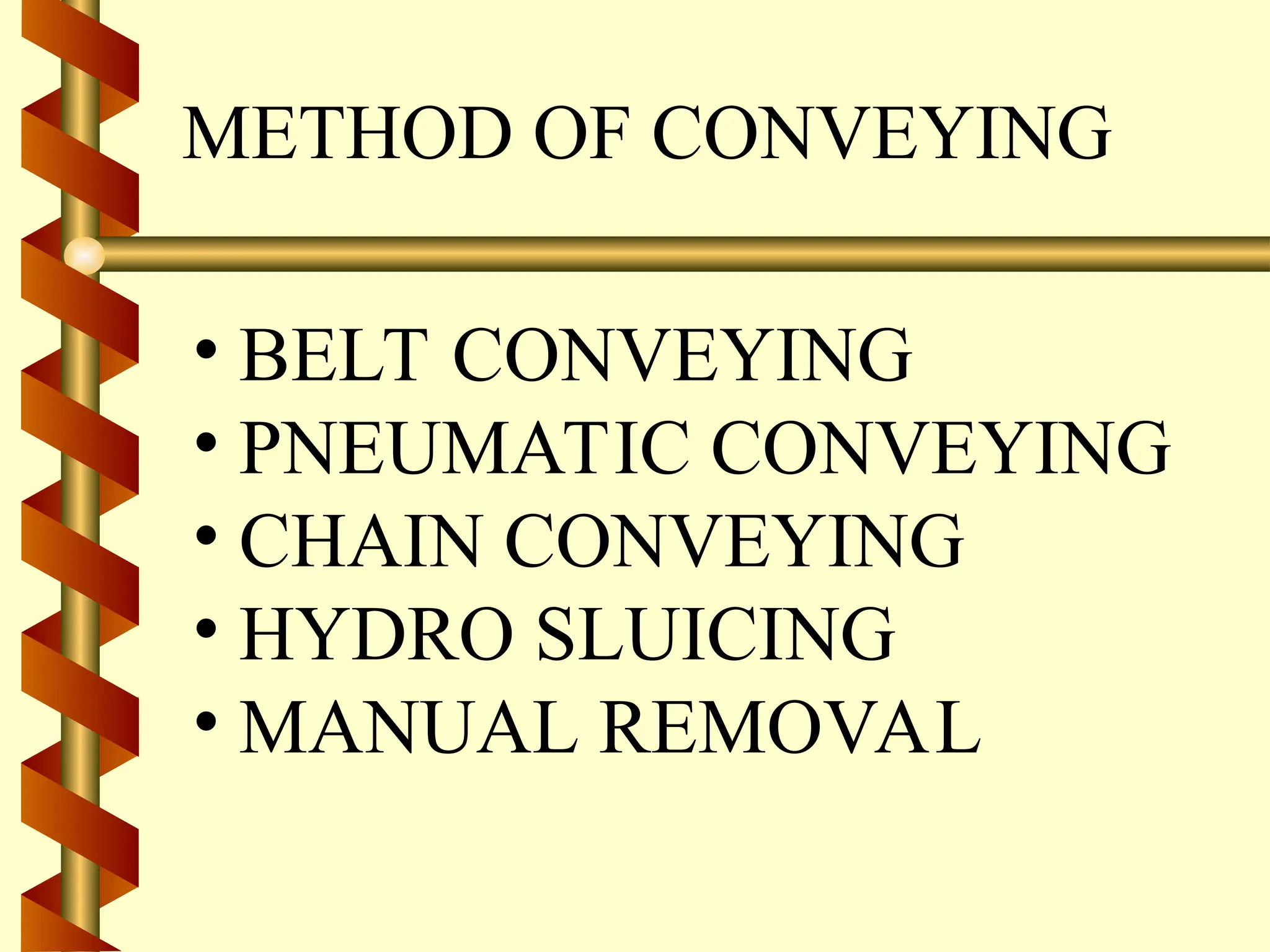 METHOD OF CONVEYING

• BELT CONVEYING
• PNEUMATIC CONVEYING
• CHAIN CONVEYING
• HYDRO SLUICING
• MANUAL REMOVAL